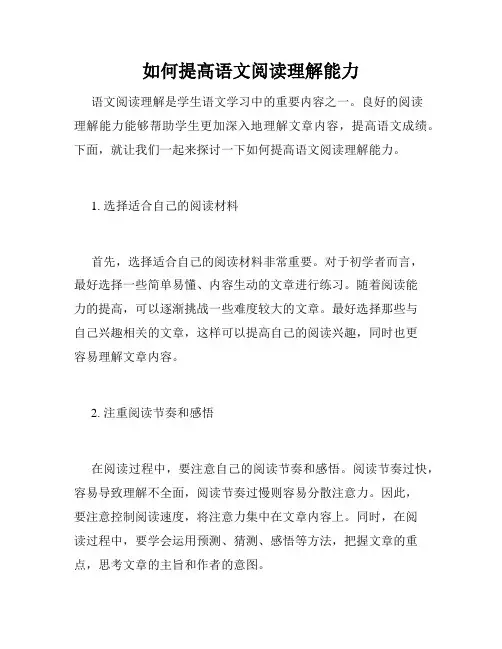 如何提高语文阅读理解能力

语文阅读理解是学生语文学习中的重要内容之一。良好的阅读理解能力能够帮助学生更加深入地理解文章内容，提高语文成绩。下面，就让我们一起来探讨一下如何提高语文阅读理解能力。

1. 选择适合自己的阅读材料

首先，选择适合自己的阅读材料非常重要。对于初学者而言，最好选择一些简单易懂、内容生动的文章进行练习。随着阅读能力的提高，可以逐渐挑战一些难度较大的文章。最好选择那些与自己兴趣相关的文章，这样可以提高自己的阅读兴趣，同时也更容易理解文章内容。

2. 注重阅读节奏和感悟

在阅读过程中，要注意自己的阅读节奏和感悟。阅读节奏过快，容易导致理解不全面，阅读节奏过慢则容易分散注意力。因此，要注意控制阅读速度，将注意力集中在文章内容上。同时，在阅读过程中，要学会运用预测、猜测、感悟等方法，把握文章的重点，思考文章的主旨和作者的意图。